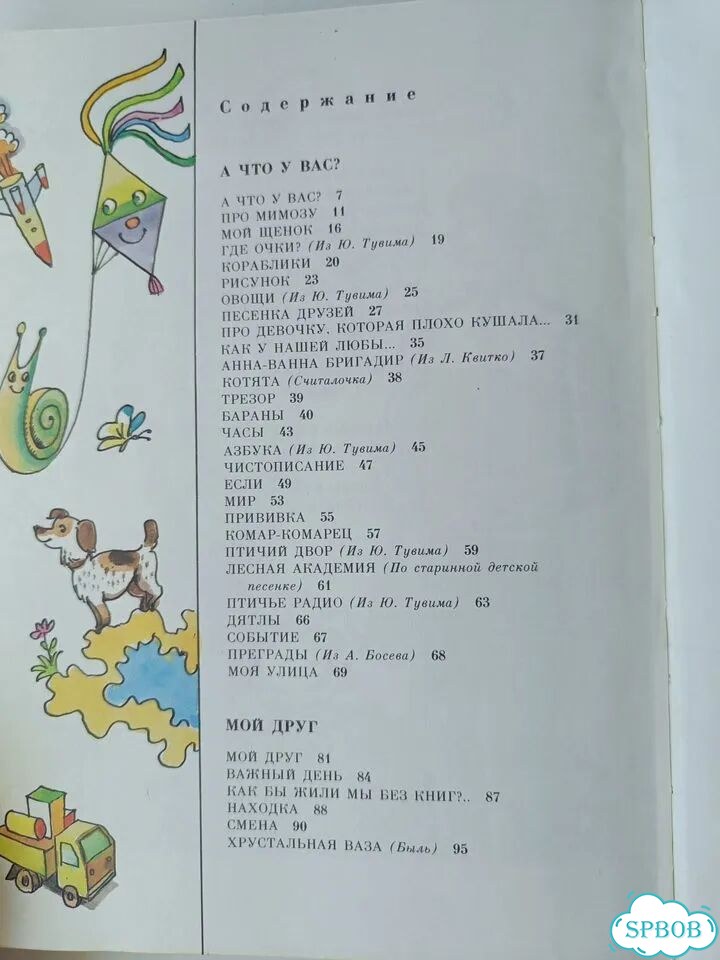 Содержание

А ЧТО У ВАС?

А ЧТО У ВАС? 7
ПРО МИМОЗУ 11
МОЙ ЩЕНОК 16
ГДЕ ОЧКИ? (Из Ю. Тувима) 19
КОРАБЛИКИ 20
РИСУНОК 23
ОВОЩИ (Из Ю. Тувима) 25
ПЕСЕНКА ДРУЗЕЙ 27
ПРО ДЕВОЧКУ, КОТОРАЯ ПЛОХО КУШАЛА... 31
КАК У НАШЕЙ ЛЮБЫ... 35
АННА-ВАННА БРИГАДИР (Из Л. Квитко) 37
КОТЯТА (Считалочка) 38
ТРЕЗОР 39
БАРАНЫ 40
ЧАСЫ 43
АЗБУКА (Из Ю. Тувима) 45
ЧИСТОПИСАНИЕ 47
ЕСЛИ 49
МИР 53
ПРИВИВКА 55
КОМАР-КОМАРЕЦ 57
ПТИЧИЙ ДВОР (Из Ю. Тувима) 59
ЛЕСНАЯ АКАДЕМИЯ (По старинной детской песенке) 61
ПТИЧЬЕ РАДИО (Из Ю. Тувима) 63
ДЯТЛЫ 66
СОБЫТИЕ 67
ПРЕГРАДЫ (Из А. Босева) 68
МОЯ УЛИЦА 69

МОЙ ДРУГ

МОЙ ДРУГ 81
ВАЖНЫЙ ДЕНЬ 84
КАК БЫ ЖИЛИ МЫ БЕЗ КНИГ?.. 87
НАХОДКА 88
СМЕНА 90
ХРУСТАЛЬНАЯ ВАЗА (Быль) 95

SPBOB